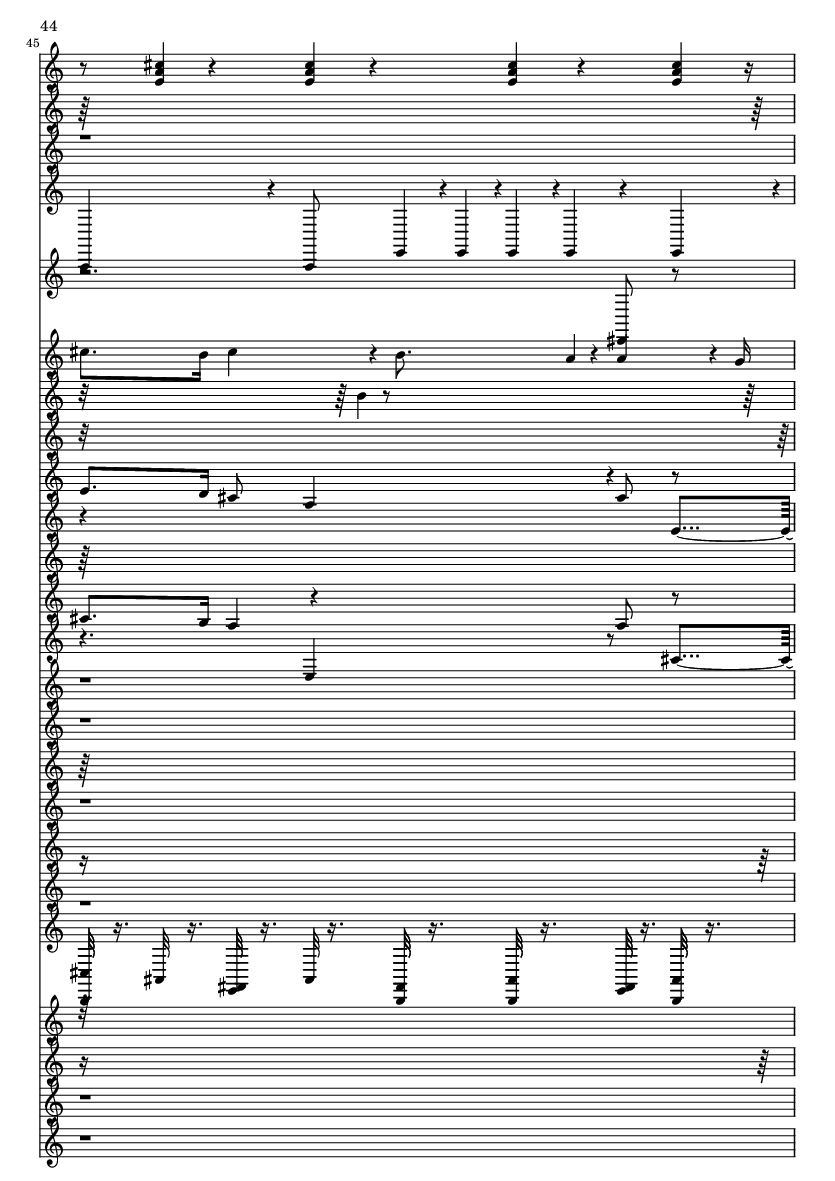 44

45